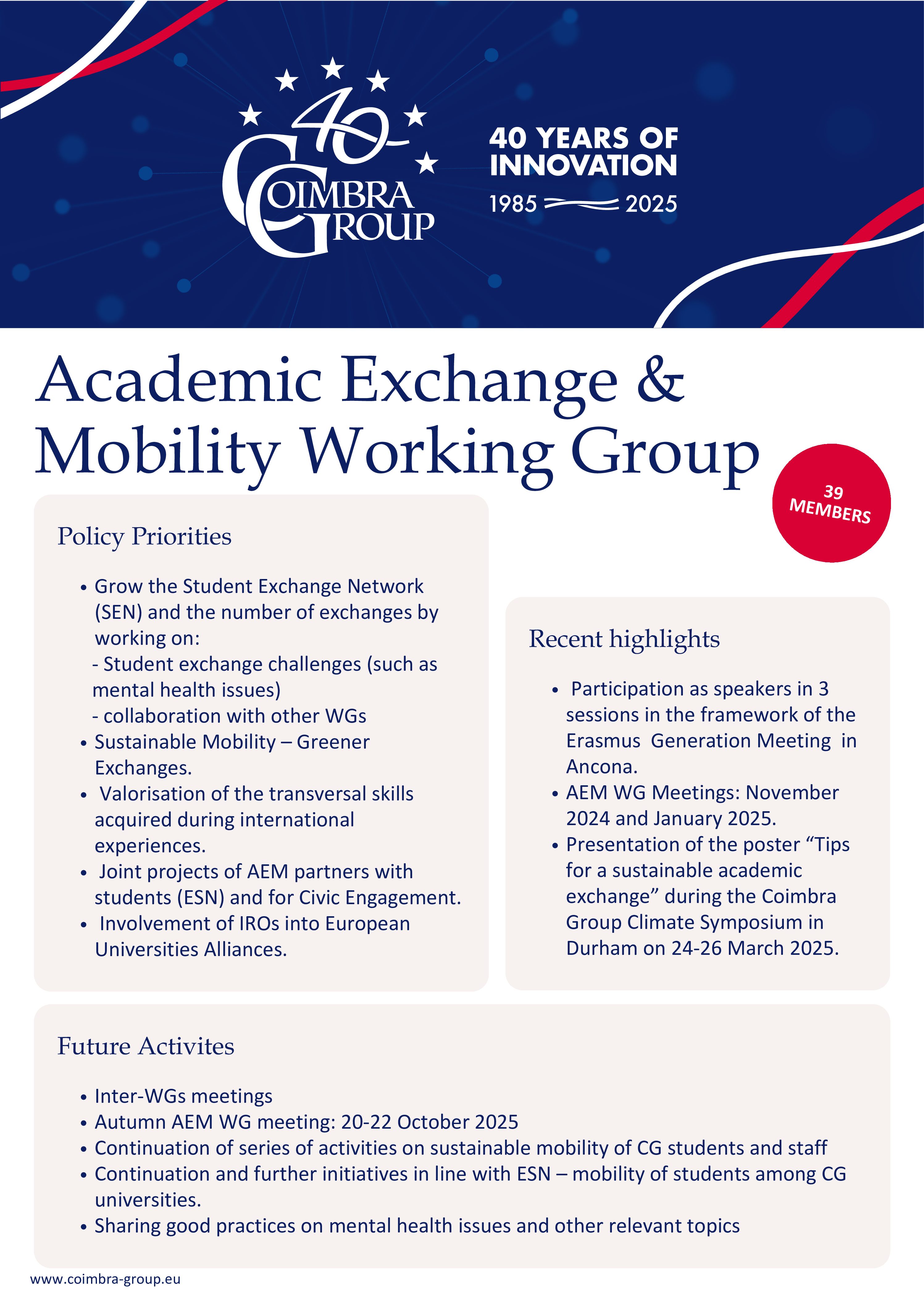 40
COIMBRA GROUP

40 YEARS OF INNOVATION
1985 2025

Academic Exchange & Mobility Working Group

39 MEMBERS

Policy Priorities

• Grow the Student Exchange Network (SEN) and the number of exchanges by working on:
- Student exchange challenges (such as mental health issues)
- collaboration with other WGs
• Sustainable Mobility – Greener Exchanges.
• Valorisation of the transversal skills acquired during international experiences.
• Joint projects of AEM partners with students (ESN) and for Civic Engagement.
• Involvement of IROs into European Universities Alliances.

Recent highlights

• Participation as speakers in 3 sessions in the framework of the Erasmus Generation Meeting in Ancona.
• AEM WG Meetings: November 2024 and January 2025.
• Presentation of the poster “Tips for a sustainable academic exchange” during the Coimbra Group Climate Symposium in Durham on 24-26 March 2025.

Future Activites

• Inter-WGs meetings
• Autumn AEM WG meeting: 20-22 October 2025
• Continuation of series of activities on sustainable mobility of CG students and staff
• Continuation and further initiatives in line with ESN – mobility of students among CG universities.
• Sharing good practices on mental health issues and other relevant topics

www.coimbra-group.eu